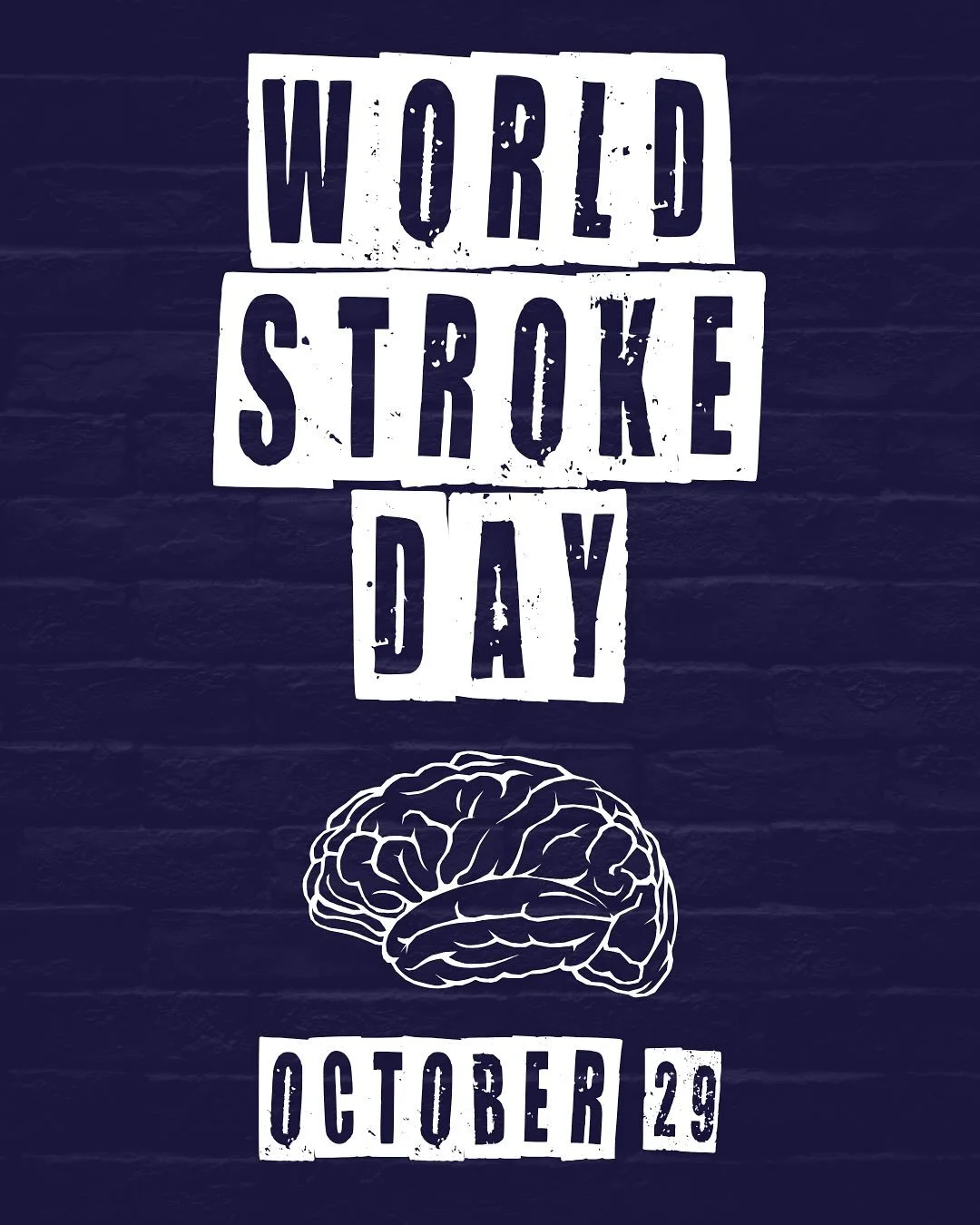 WORLD
STROKE
DAY

OCTOBER 29